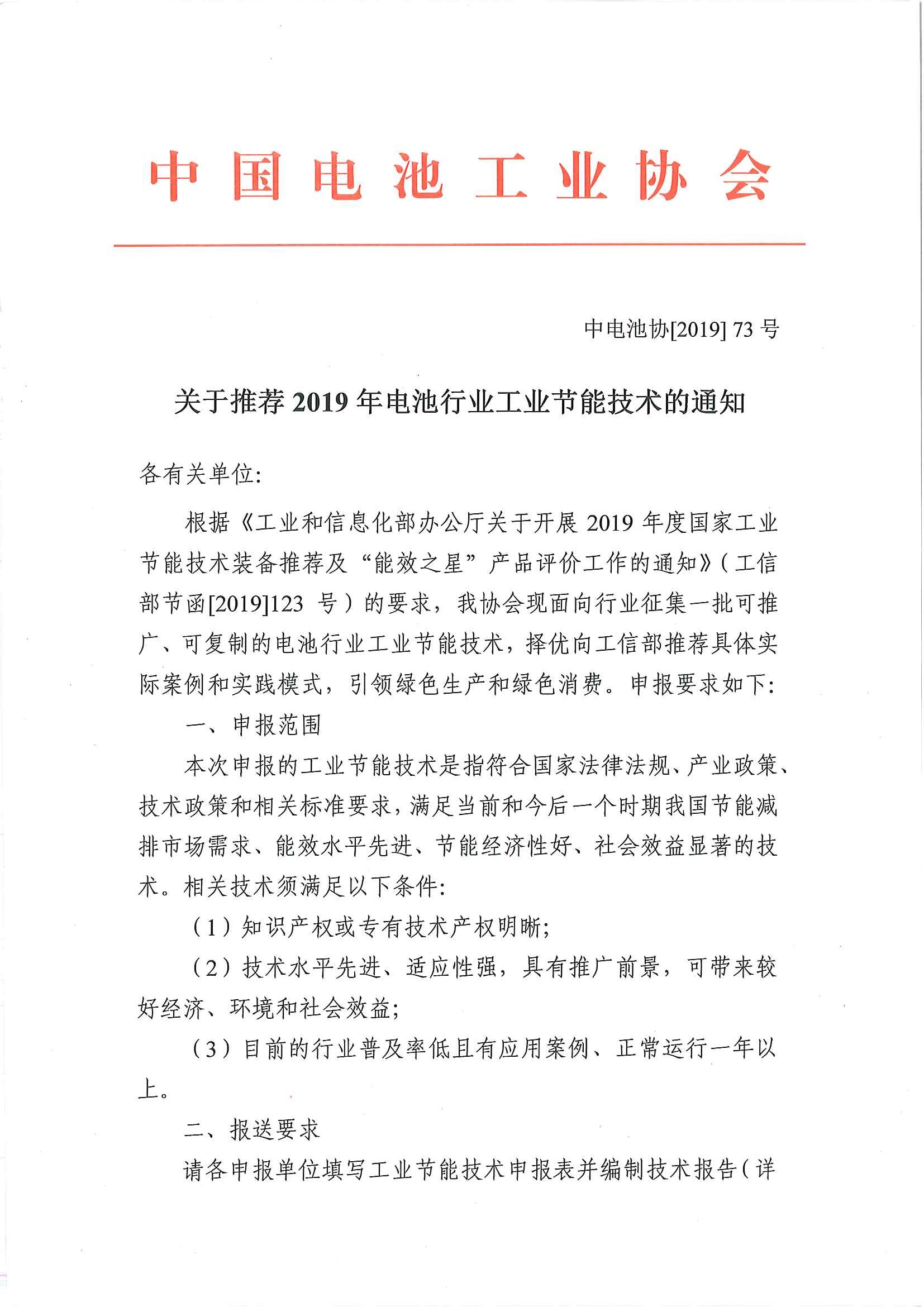 中国电池工业协会

中电池协[2019] 73 号

关于推荐 2019 年电池行业工业节能技术的通知

各有关单位:

根据《工业和信息化部办公厅关于开展 2019 年度国家工业节能技术装备推荐及“能效之星”产品评价工作的通知》(工信部节函[2019]123 号)的要求，我协会现面向行业征集一批可推广、可复制的电池行业工业节能技术，择优向工信部推荐具体实际案例和实践模式，引领绿色生产和绿色消费。申报要求如下:

一、申报范围

本次申报的工业节能技术是指符合国家法律法规、产业政策、技术政策和相关标准要求，满足当前和今后一个时期我国节能减排市场需求、能效水平先进、节能经济性好、社会效益显著的技术。相关技术须满足以下条件:

(1)知识产权或专有技术产权明晰;

(2)技术水平先进、适应性强，具有推广前景，可带来较好经济、环境和社会效益;

(3)目前的行业普及率低且有应用案例、正常运行一年以上。

二、报送要求

请各申报单位填写工业节能技术申报表并编制技术报告(详